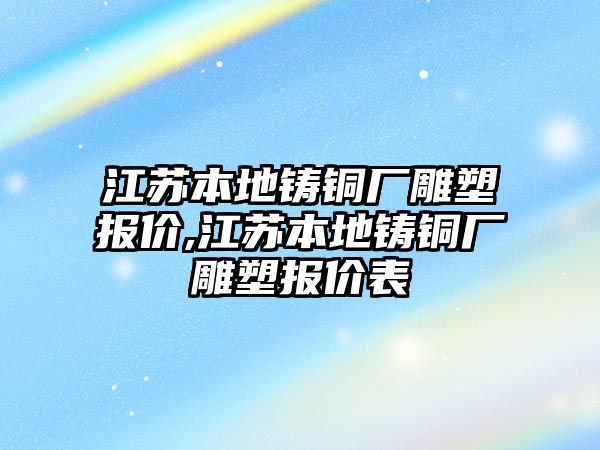 江苏本地铸铜厂雕塑报价,江苏本地铸铜厂雕塑报价表